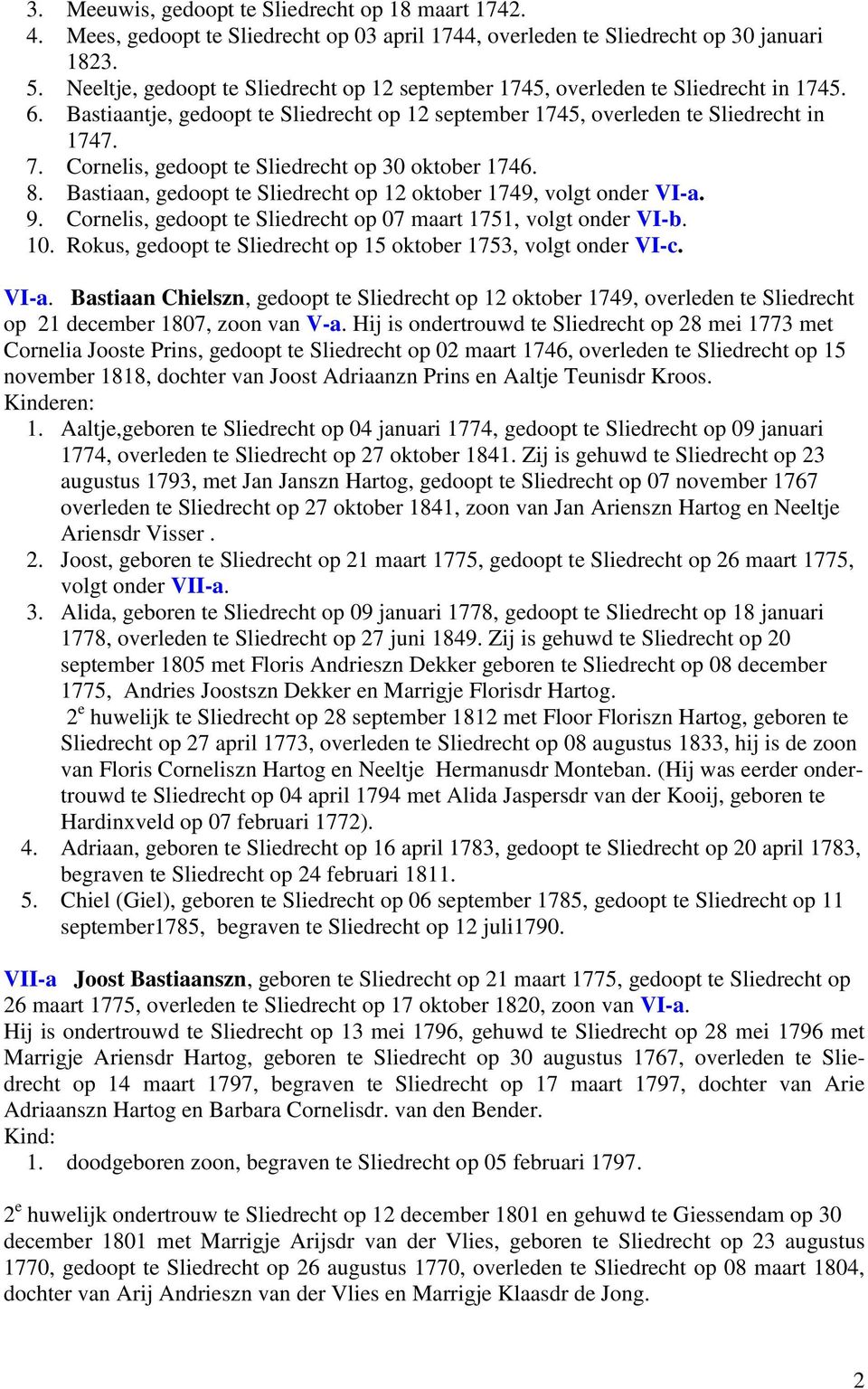 3. Meeuwis, gedoopt te Sliedrecht op 18 maart 1742.
4. Mees, gedoopt te Sliedrecht op 03 april 1744, overleden te Sliedrecht op 30 januari 1823.
5. Neeltje, gedoopt te Sliedrecht op 12 september 1745, overleden te Sliedrecht in 1745.
6. Bastiaantje, gedoopt te Sliedrecht op 12 september 1745, overleden te Sliedrecht in 1747.
7. Cornelis, gedoopt te Sliedrecht op 30 oktober 1746.
8. Bastiaan, gedoopt te Sliedrecht op 12 oktober 1749, volgt onder VI-a.
9. Cornelis, gedoopt te Sliedrecht op 07 maart 1751, volgt onder VI-b.
10. Rokus, gedoopt te Sliedrecht op 15 oktober 1753, volgt onder VI-c.

VI-a. Bastiaan Chielszn, gedoopt te Sliedrecht op 12 oktober 1749, overleden te Sliedrecht op 21 december 1807, zoon van V-a. Hij is ondertrouwd te Sliedrecht op 28 mei 1773 met Cornelia Jooste Prins, gedoopt te Sliedrecht op 02 maart 1746, overleden te Sliedrecht op 15 november 1818, dochter van Joost Adriaanzn Prins en Aaltje Teunisdr Kroos.
Kinderen:
1. Aaltje,geboren te Sliedrecht op 04 januari 1774, gedoopt te Sliedrecht op 09 januari 1774, overleden te Sliedrecht op 27 oktober 1841. Zij is gehuwd te Sliedrecht op 23 augustus 1793, met Jan Janszn Hartog, gedoopt te Sliedrecht op 07 november 1767 overleden te Sliedrecht op 27 oktober 1841, zoon van Jan Arienszn Hartog en Neeltje Ariensdr Visser .
2. Joost, geboren te Sliedrecht op 21 maart 1775, gedoopt te Sliedrecht op 26 maart 1775, volgt onder VII-a.
3. Alida, geboren te Sliedrecht op 09 januari 1778, gedoopt te Sliedrecht op 18 januari 1778, overleden te Sliedrecht op 27 juni 1849. Zij is gehuwd te Sliedrecht op 20 september 1805 met Floris Andrieszn Dekker geboren te Sliedrecht op 08 december 1775, Andries Joostszn Dekker en Marrigje Florisdr Hartog.
$2^e$ huwelijk te Sliedrecht op 28 september 1812 met Floor Floriszn Hartog, geboren te Sliedrecht op 27 april 1773, overleden te Sliedrecht op 08 augustus 1833, hij is de zoon van Floris Corneliszn Hartog en Neeltje Hermanusdr Monteban. (Hij was eerder ondertrouwd te Sliedrecht op 04 april 1794 met Alida Jaspersdr van der Kooij, geboren te Hardinxveld op 07 februari 1772).
4. Adriaan, geboren te Sliedrecht op 16 april 1783, gedoopt te Sliedrecht op 20 april 1783, begraven te Sliedrecht op 24 februari 1811.
5. Chiel (Giel), geboren te Sliedrecht op 06 september 1785, gedoopt te Sliedrecht op 11 september1785, begraven te Sliedrecht op 12 juli1790.

VII-a Joost Bastiaanszn, geboren te Sliedrecht op 21 maart 1775, gedoopt te Sliedrecht op 26 maart 1775, overleden te Sliedrecht op 17 oktober 1820, zoon van VI-a.
Hij is ondertrouwd te Sliedrecht op 13 mei 1796, gehuwd te Sliedrecht op 28 mei 1796 met Marrigje Ariensdr Hartog, geboren te Sliedrecht op 30 augustus 1767, overleden te Sliedrecht op 14 maart 1797, begraven te Sliedrecht op 17 maart 1797, dochter van Arie Adriaanszn Hartog en Barbara Cornelisdr. van den Bender.
Kind:
1. doodgeboren zoon, begraven te Sliedrecht op 05 februari 1797.

$2^e$ huwelijk ondertrouw te Sliedrecht op 12 december 1801 en gehuwd te Giessendam op 30 december 1801 met Marrigje Arijsdr van der Vlies, geboren te Sliedrecht op 23 augustus 1770, gedoopt te Sliedrecht op 26 augustus 1770, overleden te Sliedrecht op 08 maart 1804, dochter van Arij Andrieszn van der Vlies en Marrigje Klaasdr de Jong.

2